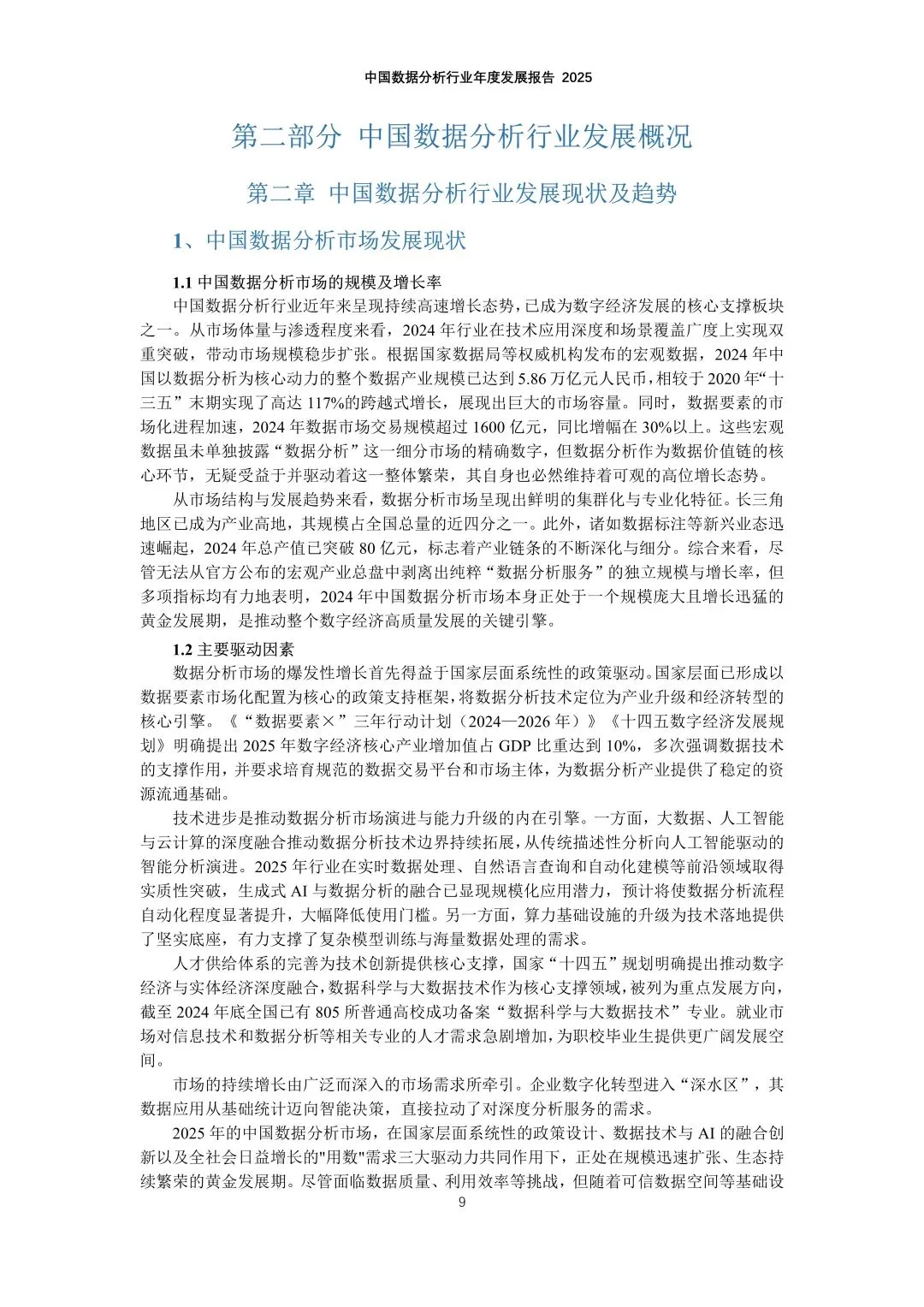 中国数据分析行业年度发展报告 2025

第二部分 中国数据分析行业发展概况

第二章 中国数据分析行业发展现状及趋势

1、中国数据分析市场发展现状

1.1 中国数据分析市场的规模及增长率

中国数据分析行业近年来呈现持续高速增长态势，已成为数字经济发展的核心支撑板块之一。从市场体量与渗透程度来看，2024 年行业在技术应用深度和场景覆盖广度上实现双重突破，带动市场规模稳步扩张。根据国家数据局等权威机构发布的宏观数据，2024 年中国以数据分析为核心动力的整个数据产业规模已达到 5.86 万亿元人民币，相较于 2020 年“十三五”末期实现了高达 117%的跨越式增长，展现出巨大的市场容量。同时，数据要素的市场化进程加速，2024 年数据市场交易规模超过 1600 亿元，同比增幅在 30%以上。这些宏观数据虽未单独披露“数据分析”这一细分市场的精确数字，但数据分析作为数据价值链的核心环节，无疑受益于并驱动着这一整体繁荣，其自身也必然维持着可观的高位增长态势。

从市场结构与发展趋势来看，数据分析市场呈现出鲜明的集群化与专业化特征。长三角地区已成为产业高地，其规模占全国总量的近四分之一。此外，诸如数据标注等新兴业态迅速崛起，2024 年总产值已突破 80 亿元，标志着产业链条的不断深化与细分。综合来看，尽管无法从官方公布的宏观产业总盘中剥离出纯粹“数据分析服务”的独立规模与增长率，但多项指标均有力地表明，2024 年中国数据分析市场本身正处于一个规模庞大且增长迅猛的黄金发展期，是推动整个数字经济高质量发展的关键引擎。

1.2 主要驱动因素

数据分析市场的爆发性增长首先得益于国家层面系统性的政策驱动。国家层面已形成以数据要素市场化配置为核心的政策支持框架，将数据分析技术定位为产业升级和经济转型的核心引擎。《“数据要素×”三年行动计划（2024—2026 年）》《十四五数字经济发展规划》明确提出 2025 年数字经济核心产业增加值占 GDP 比重达到 10%，多次强调数据技术的支撑作用，并要求培育规范的数据交易平台和市场主体，为数据分析产业提供了稳定的资源流通基础。

技术进步是推动数据分析市场演进与能力升级的内在引擎。一方面，大数据、人工智能与云计算的深度融合推动数据分析技术边界持续拓展，从传统描述性分析向人工智能驱动的智能分析演进。2025 年行业在实时数据处理、自然语言查询和自动化建模等前沿领域取得实质性突破，生成式 AI 与数据分析的融合已显现规模化应用潜力，预计将使数据分析流程自动化程度显著提升，大幅降低使用门槛。另一方面，算力基础设施的升级为技术落地提供了坚实底座，有力支撑了复杂模型训练与海量数据处理的需求。

人才供给体系的完善为技术创新提供核心支撑，国家“十四五”规划明确提出推动数字经济与实体经济深度融合，数据科学与大数据技术作为核心支撑领域，被列为重点发展方向，截至 2024 年底全国已有 805 所普通高校成功备案“数据科学与大数据技术”专业。就业市场对信息技术和数据分析等相关专业的人才需求急剧增加，为职校毕业生提供更广阔发展空间。

市场的持续增长由广泛而深入的市场需求所牵引。企业数字化转型进入“深水区”，其数据应用从基础统计迈向智能决策，直接拉动了对深度分析服务的需求。

2025 年的中国数据分析市场，在国家层面系统性的政策设计、数据技术与 AI 的融合创新以及全社会日益增长的"用数"需求三大驱动力共同作用下，正处在规模迅速扩张、生态持续繁荣的黄金发展期。尽管面临数据质量、利用效率等挑战，但随着可信数据空间等基础设

9